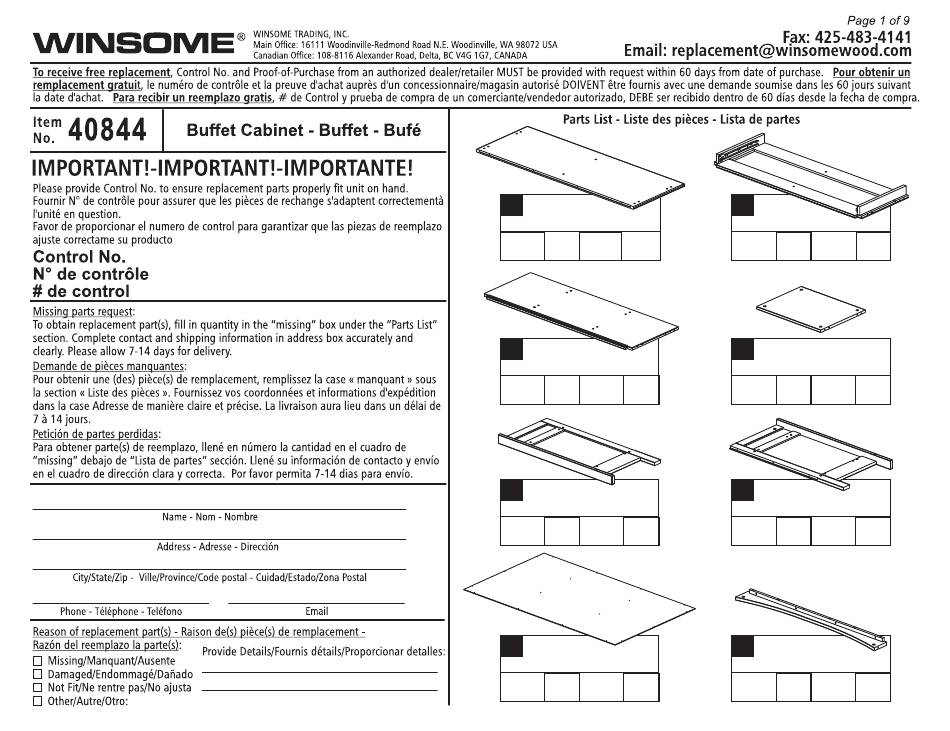 Page 1 of 9

WINSOME®

WINSOME TRADING, INC.
Main Office: 16111 Woodinville-Redmond Road N.E. Woodinville, WA 98072 USA
Canadian Office: 108-8116 Alexander Road, Delta, BC V4G 1G7, CANADA

Fax: 425-483-4141
Email: replacement@winsomewood.com

To receive free replacement, Control No. and Proof-of-Purchase from an authorized dealer/retailer MUST be provided with request within 60 days from date of purchase. Pour obtenir un remplacement gratuit, le numéro de contrôle et la preuve d'achat auprès d'un concessionnaire/magasin autorisé DOIVENT être fournis avec une demande soumise dans les 60 jours suivant la date d'achat. Para recibir un reemplazo gratis, # de Control y prueba de compra de un comerciante/vendedor autorizado, DEBE ser recibido dentro de 60 días desde la fecha de compra.

Item No. 40844

Buffet Cabinet - Buffet - Bufé

IMPORTANT!-IMPORTANT!-IMPORTANTE!

Please provide Control No. to ensure replacement parts properly fit unit on hand.
Fournir N° de contrôle pour assurer que les pièces de rechange s'adaptent correctementà l'unité en question.
Favor de proporcionar el numero de control para garantizar que las piezas de reemplazo ajuste correctame su producto

Control No.
N° de contrôle
# de control

Missing parts request:
To obtain replacement part(s), fill in quantity in the "missing" box under the "Parts List" section. Complete contact and shipping information in address box accurately and clearly. Please allow 7-14 days for delivery.
Demande de pièces manquantes:
Pour obtenir une (des) pièce(s) de remplacement, remplissez la case « manquant » sous la section « Liste des pièces ». Fournissez vos coordonnées et informations d'expédition dans la case Adresse de manière claire et précise. La livraison aura lieu dans un délai de 7 à 14 jours.
Petición de partes perdidas:
Para obtener parte(s) de reemplazo, llené en número la cantidad en el cuadro de "missing" debajo de "Lista de partes" sección. Llené su información de contacto y envío en el cuadro de dirección clara y correcta. Por favor permita 7-14 dias para envío.

Name - Nom - Nombre

Address - Adresse - Dirección

City/State/Zip - Ville/Province/Code postal - Cuidad/Estado/Zona Postal

Phone - Téléphone - Teléfono

Email

Reason of replacement part(s) - Raison de(s) pièce(s) de remplacement -
Razón del reemplazo la parte(s):
☐ Missing/Manquant/Ausente
☐ Damaged/Endommagé/Dañado
☐ Not Fit/Ne rentre pas/No ajusta
☐ Other/Autre/Otro:

Provide Details/Fournis détails/Proporcionar detalles:

Parts List - Liste des pièces - Lista de partes